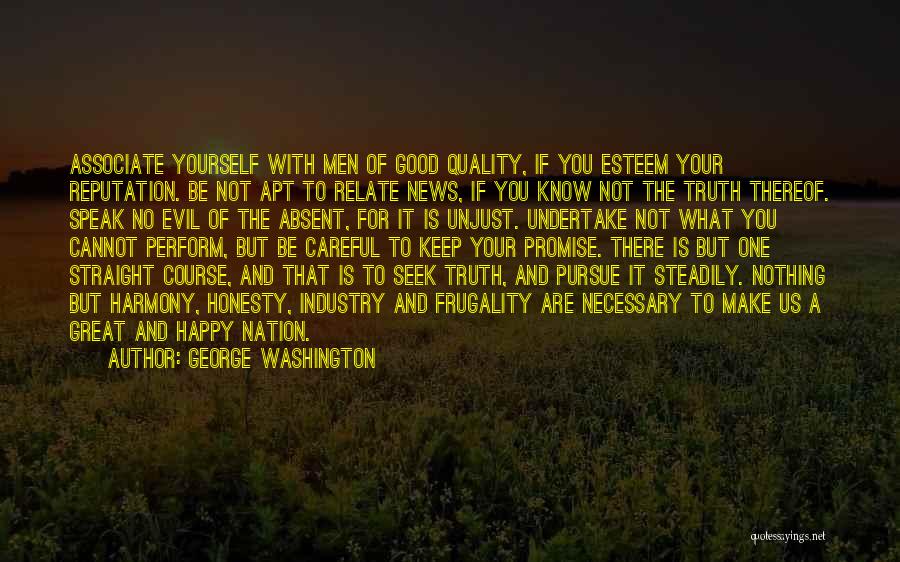 ASSOCIATE YOURSELF WITH MEN OF GOOD QUALITY, IF YOU ESTEEM YOUR REPUTATION. BE NOT APT TO RELATE NEWS, IF YOU KNOW NOT THE TRUTH THEREOF. SPEAK NO EVIL OF THE ABSENT, FOR IT IS UNJUST. UNDERTAKE NOT WHAT YOU CANNOT PERFORM, BUT BE CAREFUL TO KEEP YOUR PROMISE. THERE IS BUT ONE STRAIGHT COURSE, AND THAT IS TO SEEK TRUTH, AND PURSUE IT STEADILY. NOTHING BUT HARMONY, HONESTY, INDUSTRY AND FRUGALITY ARE NECESSARY TO MAKE US A GREAT AND HAPPY NATION.

AUTHOR: GEORGE WASHINGTON

quotessayings.net